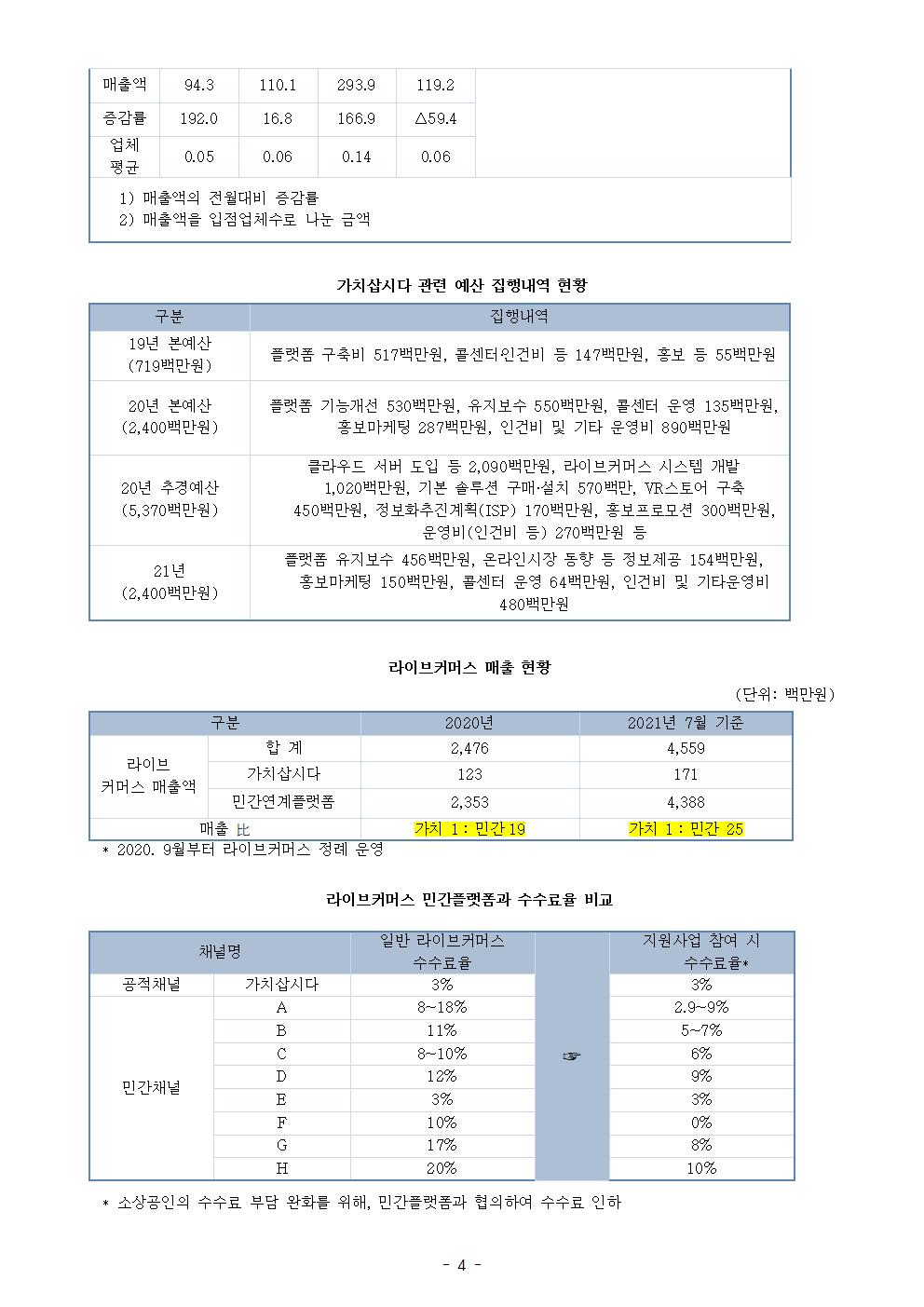 | 매출액 | 94.3 | 110.1 | 293.9 | 119.2 |
|---|---|---|---|---|
| 증감률 | 192.0 | 16.8 | 166.9 | △59.4 |
| 업체 평균 | 0.05 | 0.06 | 0.14 | 0.06 |

1) 매출액의 전월대비 증감률
2) 매출액을 입점업체수로 나눈 금액

가치삽시다 관련 예산 집행내역 현황

| 구분 | 집행내역 |
|---|---|
| 19년 본예산 (719백만원) | 플랫폼 구축비 517백만원, 콜센터인건비 등 147백만원, 홍보 등 55백만원 |
| 20년 본예산 (2,400백만원) | 플랫폼 기능개선 530백만원, 유지보수 550백만원, 콜센터 운영 135백만원, 홍보마케팅 287백만원, 인건비 및 기타 운영비 890백만원 |
| 20년 추경예산 (5,370백만원) | 클라우드 서버 도입 등 2,090백만원, 라이브커머스 시스템 개발 1,020백만원, 기본 솔루션 구매·설치 570백만, VR스토어 구축 450백만원, 정보화추진계획(ISP) 170백만원, 홍보프로모션 300백만원, 운영비(인건비 등) 270백만원 등 |
| 21년 (2,400백만원) | 플랫폼 유지보수 456백만원, 온라인시장 동향 등 정보제공 154백만원, 홍보마케팅 150백만원, 콜센터 운영 64백만원, 인건비 및 기타운영비 480백만원 |

라이브커머스 매출 현황

(단위: 백만원)

| 구분 | | 2020년 | 2021년 7월 기준 |
|---|---|---|---|
| 라이브 커머스 매출액 | 합 계 | 2,476 | 4,559 |
| | 가치삽시다 | 123 | 171 |
| | 민간연계플랫폼 | 2,353 | 4,388 |
| 매출 比 | | 가치 1 : 민간 19 | 가치 1 : 민간 25 |

* 2020. 9월부터 라이브커머스 정례 운영

라이브커머스 민간플랫폼과 수수료율 비교

| 채널명 | | 일반 라이브커머스 수수료율 | | 지원사업 참여 시 수수료율* |
|---|---|---|---|---|
| 공적채널 | 가치삽시다 | 3% | ☞ | 3% |
| 민간채널 | A | 8~18% | | 2.9~9% |
| | B | 11% | | 5~7% |
| | C | 8~10% | | 6% |
| | D | 12% | | 9% |
| | E | 3% | | 3% |
| | F | 10% | | 0% |
| | G | 17% | | 8% |
| | H | 20% | | 10% |

* 소상공인의 수수료 부담 완화를 위해, 민간플랫폼과 협의하여 수수료 인하

- 4 -